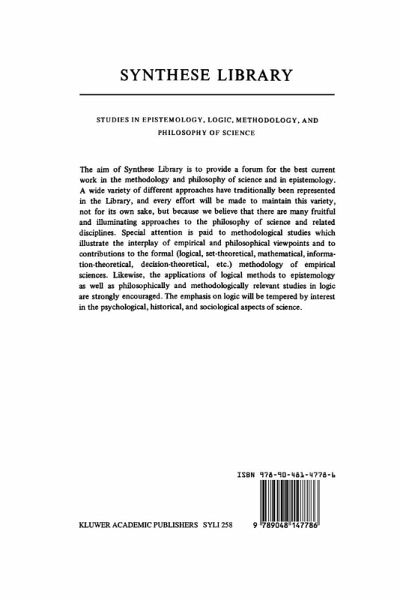 SYNTHESE LIBRARY

STUDIES IN EPISTEMOLOGY, LOGIC, METHODOLOGY, AND PHILOSOPHY OF SCIENCE

The aim of Synthese Library is to provide a forum for the best current work in the methodology and philosophy of science and in epistemology. A wide variety of different approaches have traditionally been represented in the Library, and every effort will be made to maintain this variety, not for its own sake, but because we believe that there are many fruitful and illuminating approaches to the philosophy of science and related disciplines. Special attention is paid to methodological studies which illustrate the interplay of empirical and philosophical viewpoints and to contributions to the formal (logical, set-theoretical, mathematical, information-theoretical, decision-theoretical, etc.) methodology of empirical sciences. Likewise, the applications of logical methods to epistemology as well as philosophically and methodologically relevant studies in logic are strongly encouraged. The emphasis on logic will be tempered by interest in the psychological, historical, and sociological aspects of science.

ISBN 978-90-481-4778-6

KLUWER ACADEMIC PUBLISHERS SYLI 258

9 789048 147786